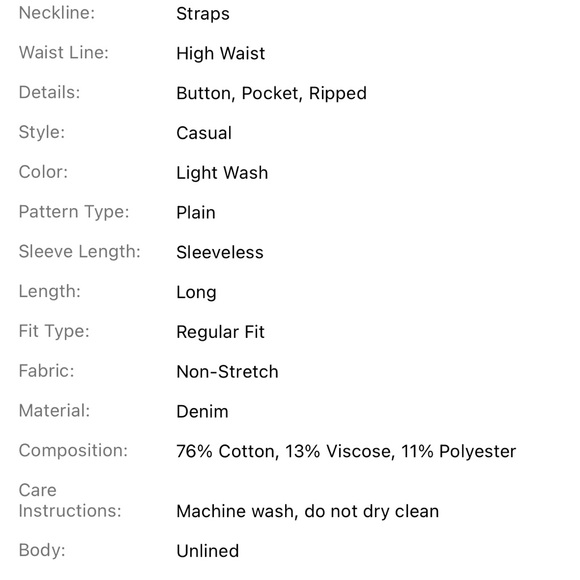 | | |
|---|---|
| Neckline: | Straps |
| Waist Line: | High Waist |
| Details: | Button, Pocket, Ripped |
| Style: | Casual |
| Color: | Light Wash |
| Pattern Type: | Plain |
| Sleeve Length: | Sleeveless |
| Length: | Long |
| Fit Type: | Regular Fit |
| Fabric: | Non-Stretch |
| Material: | Denim |
| Composition: | 76% Cotton, 13% Viscose, 11% Polyester |
| Care Instructions: | Machine wash, do not dry clean |
| Body: | Unlined |